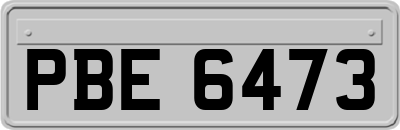 PBE 6473